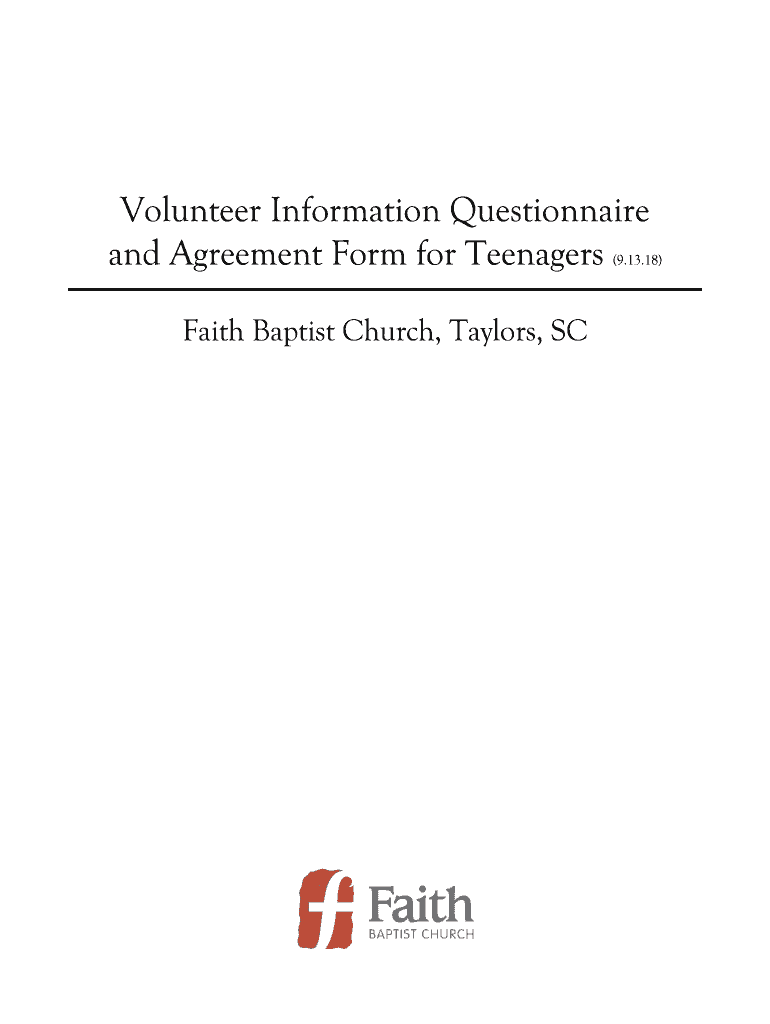 Volunteer Information Questionnaire and Agreement Form for Teenagers (9.13.18)

Faith Baptist Church, Taylors, SC

Faith
BAPTIST CHURCH